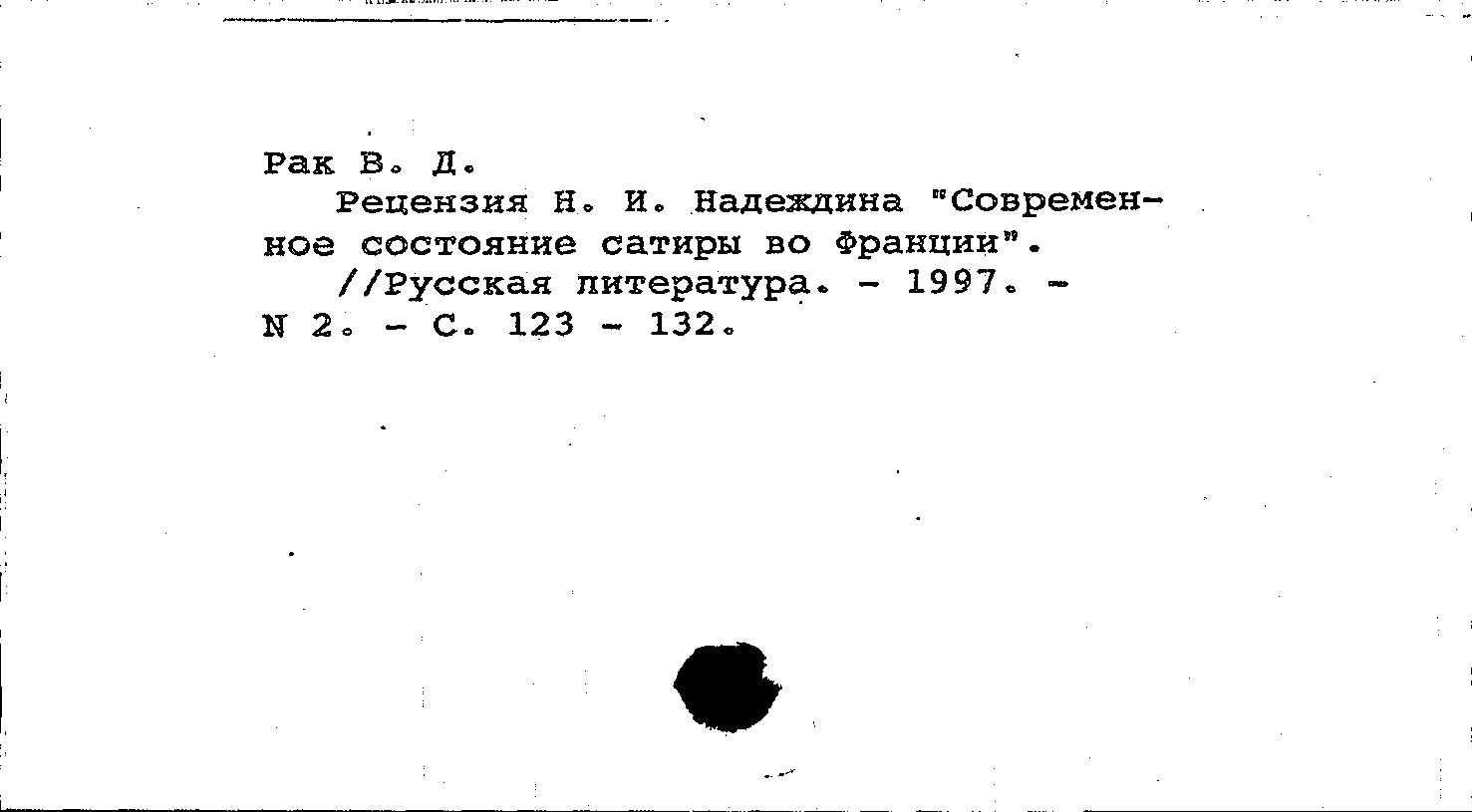 Рак В. Д.

Рецензия Н. И. Надеждина "Современное состояние сатиры во Франции".

//Русская литература. - 1997. - N 2. - С. 123 - 132.